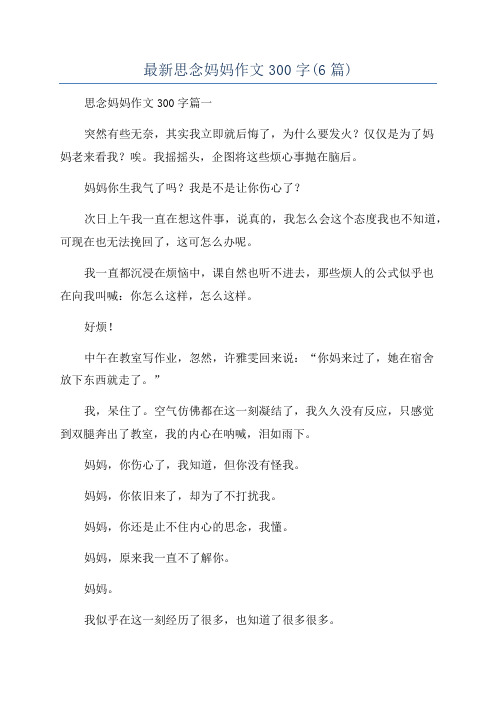 最新思念妈妈作文300字(6篇)

思念妈妈作文300字篇一

突然有些无奈，其实我立即就后悔了，为什么要发火？仅仅是为了妈妈老来看我？唉。我摇摇头，企图将这些烦心事抛在脑后。

妈妈你生我气了吗？我是不是让你伤心了？

次日上午我一直在想这件事，说真的，我怎么会这个态度我也不知道，可现在也无法挽回了，这可怎么办呢。

我一直都沉浸在烦恼中，课自然也听不进去，那些烦人的公式似乎也在向我叫喊：你怎么这样，怎么这样。

好烦！

中午在教室写作业，忽然，许雅雯回来说：“你妈来过了，她在宿舍放下东西就走了。”

我，呆住了。空气仿佛都在这一刻凝结了，我久久没有反应，只感觉到双腿奔出了教室，我的内心在呐喊，泪如雨下。

妈妈，你伤心了，我知道，但你没有怪我。

妈妈，你依旧来了，却为了不打扰我。

妈妈，你还是止不住内心的思念，我懂。

妈妈，原来我一直不了解你。

妈妈。

我似乎在这一刻经历了很多，也知道了很多很多。